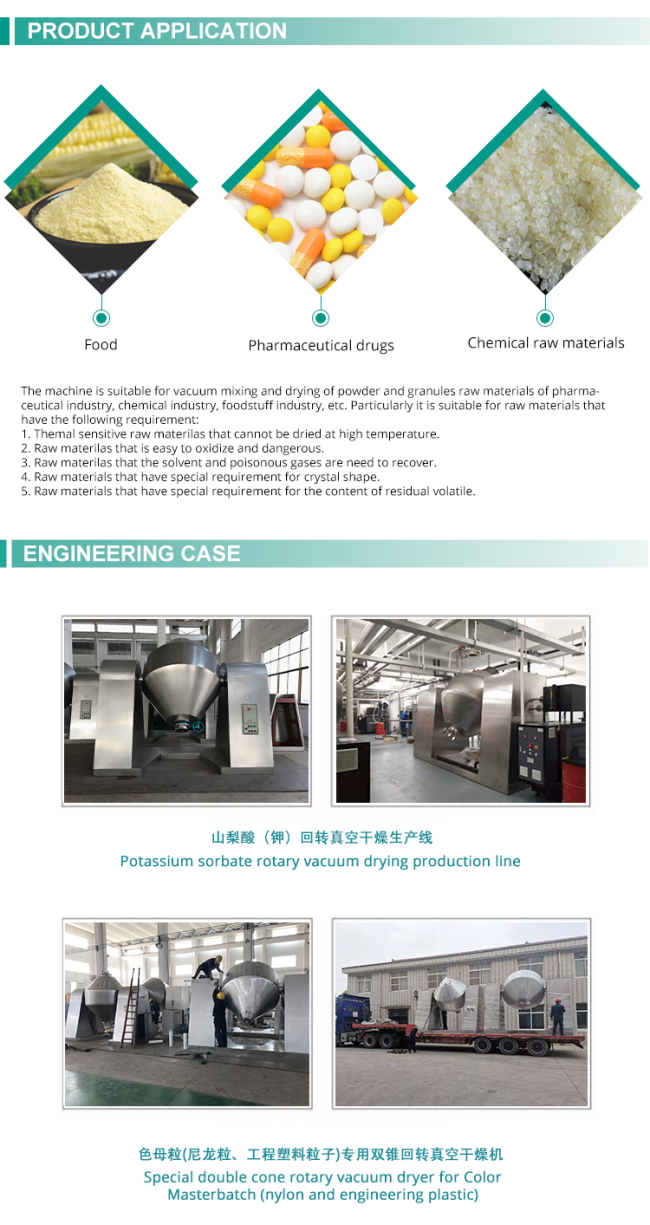 PRODUCT APPLICATION

Food

Pharmaceutical drugs

Chemical raw materials

The machine is suitable for vacuum mixing and drying of powder and granules raw materials of pharmaceutical industry, chemical industry, foodstuff industry, etc. Particularly it is suitable for raw materials that have the following requirement:
1. Themal sensitive raw materilas that cannot be dried at high temperature.
2. Raw materilas that is easy to oxidize and dangerous.
3. Raw materilas that the solvent and poisonous gases are need to recover.
4. Raw materials that have special requirement for crystal shape.
5. Raw materials that have special requirement for the content of residual volatile.

ENGINEERING CASE

山梨酸（钾）回转真空干燥生产线
Potassium sorbate rotary vacuum drying production line

色母粒(尼龙粒、工程塑料粒子)专用双锥回转真空干燥机
Special double cone rotary vacuum dryer for Color Masterbatch (nylon and engineering plastic)